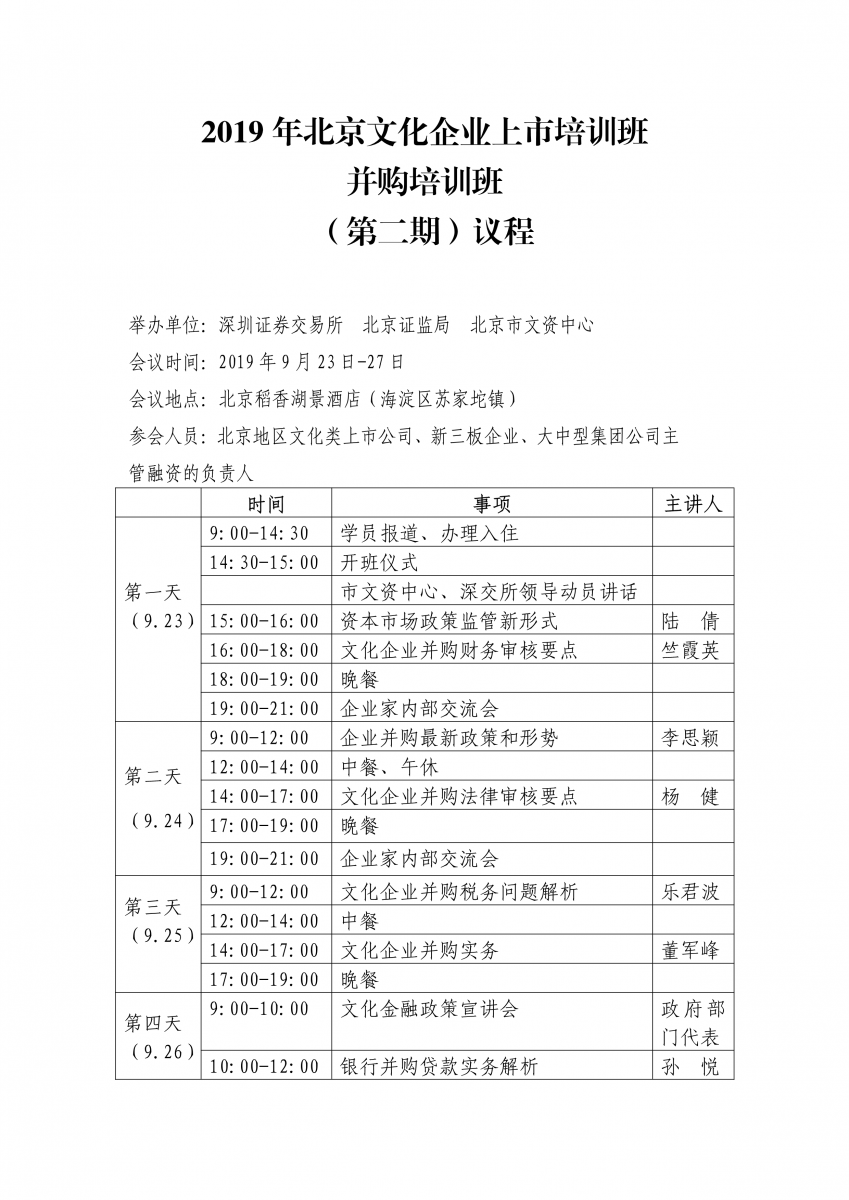 2019 年北京文化企业上市培训班
并购培训班
（第二期）议程

举办单位：深圳证券交易所　北京证监局　北京市文资中心
会议时间：2019 年 9 月 23 日-27 日
会议地点：北京稻香湖景酒店（海淀区苏家坨镇）
参会人员：北京地区文化类上市公司、新三板企业、大中型集团公司主管融资的负责人

| | 时间 | 事项 | 主讲人 |
|---|---|---|---|
| 第一天（9.23） | 9:00-14:30 | 学员报道、办理入住 | |
| | 14:30-15:00 | 开班仪式 | |
| | | 市文资中心、深交所领导动员讲话 | |
| | 15:00-16:00 | 资本市场政策监管新形式 | 陆　倩 |
| | 16:00-18:00 | 文化企业并购财务审核要点 | 竺霞英 |
| | 18:00-19:00 | 晚餐 | |
| | 19:00-21:00 | 企业家内部交流会 | |
| 第二天（9.24） | 9:00-12:00 | 企业并购最新政策和形势 | 李思颖 |
| | 12:00-14:00 | 中餐、午休 | |
| | 14:00-17:00 | 文化企业并购法律审核要点 | 杨　健 |
| | 17:00-19:00 | 晚餐 | |
| | 19:00-21:00 | 企业家内部交流会 | |
| 第三天（9.25） | 9:00-12:00 | 文化企业并购税务问题解析 | 乐君波 |
| | 12:00-14:00 | 中餐 | |
| | 14:00-17:00 | 文化企业并购实务 | 董军峰 |
| | 17:00-19:00 | 晚餐 | |
| 第四天（9.26） | 9:00-10:00 | 文化金融政策宣讲会 | 政府部门代表 |
| | 10:00-12:00 | 银行并购贷款实务解析 | 孙　悦 |